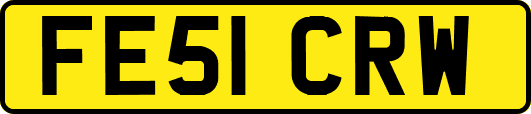 FE51 CRW